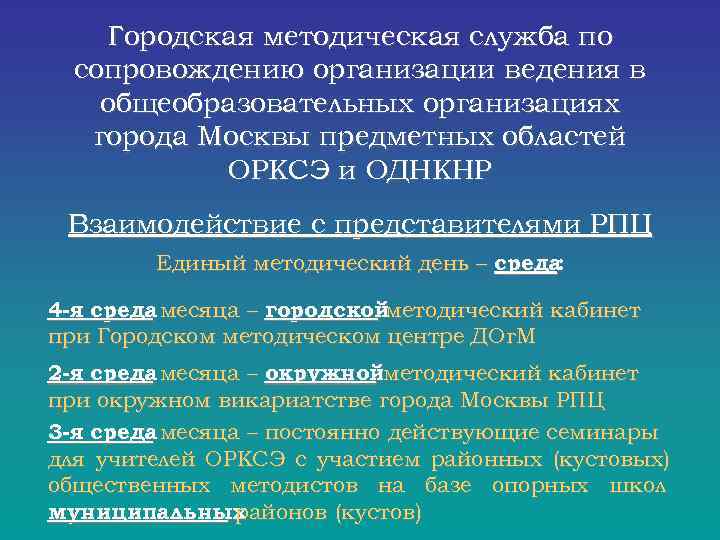 Городская методическая служба по сопровождению организации ведения в общеобразовательных организациях города Москвы предметных областей ОРКСЭ и ОДНКНР

Взаимодействие с представителями РПЦ

Единый методический день – среда:

4-я среда месяца – городской методический кабинет при Городском методическом центре ДОгМ

2-я среда месяца – окружной методический кабинет при окружном викариатстве города Москвы РПЦ

3-я среда месяца – постоянно действующие семинары для учителей ОРКСЭ с участием районных (кустовых) общественных методистов на базе опорных школ муниципальных районов (кустов)